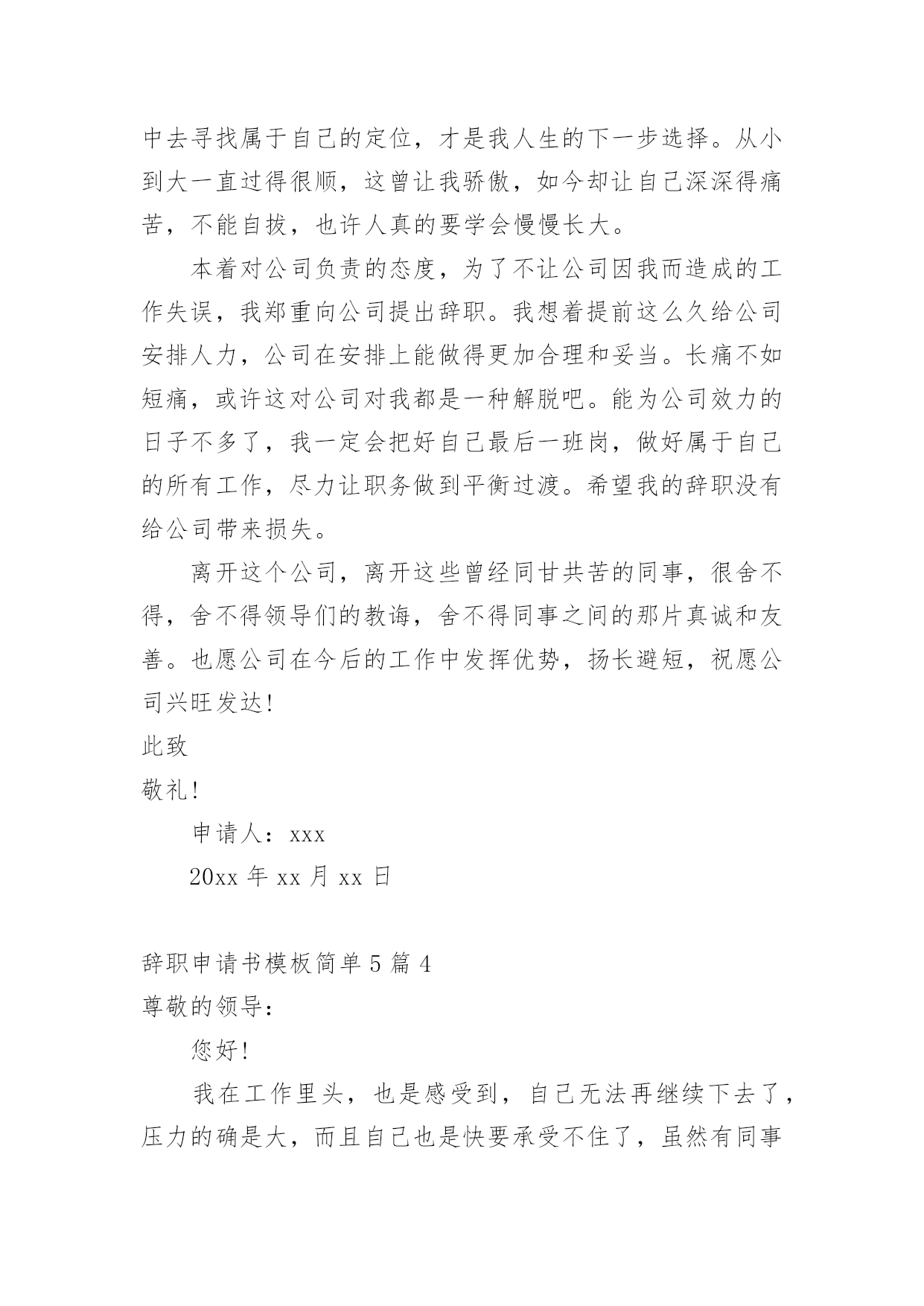 中去寻找属于自己的定位，才是我人生的下一步选择。从小到大一直过得很顺，这曾让我骄傲，如今却让自己深深得痛苦，不能自拔，也许人真的要学会慢慢长大。

本着对公司负责的态度，为了不让公司因我而造成的工作失误，我郑重向公司提出辞职。我想着提前这么久给公司安排人力，公司在安排上能做得更加合理和妥当。长痛不如短痛，或许这对公司对我都是一种解脱吧。能为公司效力的日子不多了，我一定会把好自己最后一班岗，做好属于自己的所有工作，尽力让职务做到平衡过渡。希望我的辞职没有给公司带来损失。

离开这个公司，离开这些曾经同甘共苦的同事，很舍不得，舍不得领导们的教诲，舍不得同事之间的那片真诚和友善。也愿公司在今后的工作中发挥优势，扬长避短，祝愿公司兴旺发达！

此致

敬礼！

申请人：xxx

20xx 年 xx 月 xx 日

辞职申请书模板简单 5 篇 4

尊敬的领导：

您好！

我在工作里头，也是感受到，自己无法再继续下去了，压力的确是大，而且自己也是快要承受不住了，虽然有同事